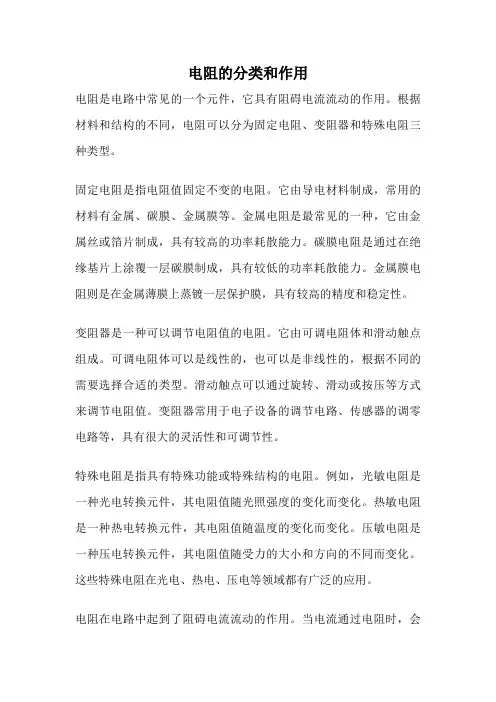 电阻的分类和作用

电阻是电路中常见的一个元件，它具有阻碍电流流动的作用。根据材料和结构的不同，电阻可以分为固定电阻、变阻器和特殊电阻三种类型。

固定电阻是指电阻值固定不变的电阻。它由导电材料制成，常用的材料有金属、碳膜、金属膜等。金属电阻是最常见的一种，它由金属丝或箔片制成，具有较高的功率耗散能力。碳膜电阻是通过在绝缘基片上涂覆一层碳膜制成，具有较低的功率耗散能力。金属膜电阻则是在金属薄膜上蒸镀一层保护膜，具有较高的精度和稳定性。

变阻器是一种可以调节电阻值的电阻。它由可调电阻体和滑动触点组成。可调电阻体可以是线性的，也可以是非线性的，根据不同的需要选择合适的类型。滑动触点可以通过旋转、滑动或按压等方式来调节电阻值。变阻器常用于电子设备的调节电路、传感器的调零电路等，具有很大的灵活性和可调节性。

特殊电阻是指具有特殊功能或特殊结构的电阻。例如，光敏电阻是一种光电转换元件，其电阻值随光照强度的变化而变化。热敏电阻是一种热电转换元件，其电阻值随温度的变化而变化。压敏电阻是一种压电转换元件，其电阻值随受力的大小和方向的不同而变化。这些特殊电阻在光电、热电、压电等领域都有广泛的应用。

电阻在电路中起到了阻碍电流流动的作用。当电流通过电阻时，会